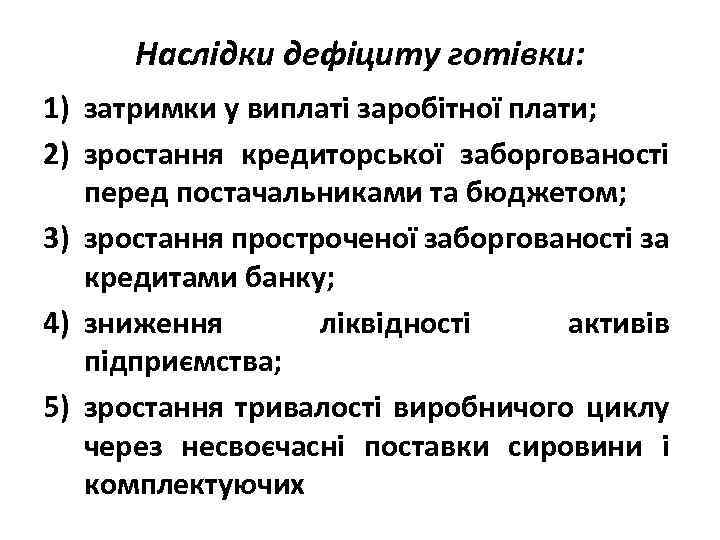 Наслідки дефіциту готівки:

1) затримки у виплаті заробітної плати;

2) зростання кредиторської заборгованості перед постачальниками та бюджетом;

3) зростання простроченої заборгованості за кредитами банку;

4) зниження ліквідності активів підприємства;

5) зростання тривалості виробничого циклу через несвоєчасні поставки сировини і комплектуючих